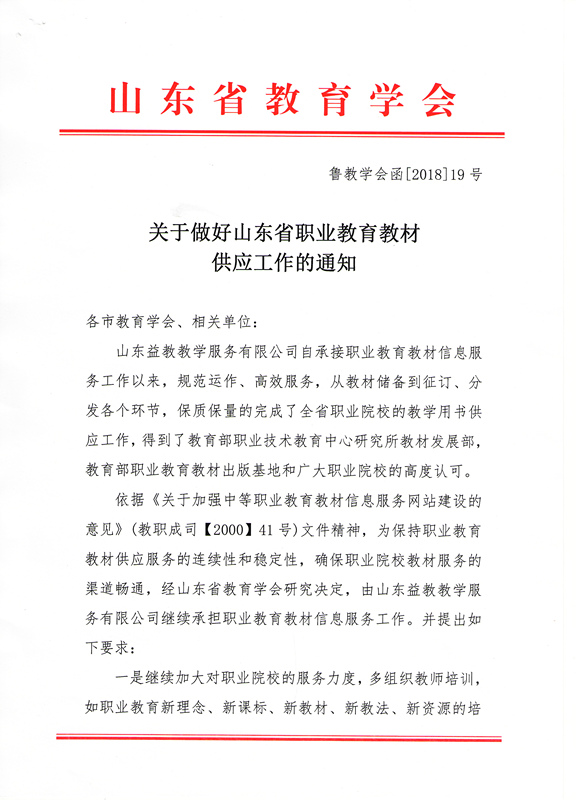 山东省教育学会

鲁教学会函[2018]19号

关于做好山东省职业教育教材供应工作的通知

各市教育学会、相关单位:

山东益教教学服务有限公司自承接职业教育教材信息服务工作以来，规范运作、高效服务，从教材储备到征订、分发各个环节，保质保量的完成了全省职业院校的教学用书供应工作，得到了教育部职业技术教育中心研究所教材发展部，教育部职业教育教材出版基地和广大职业院校的高度认可。

依据《关于加强中等职业教育教材信息服务网站建设的意见》(教职成司【2000】41号)文件精神，为保持职业教育教材供应服务的连续性和稳定性，确保职业院校教材服务的渠道畅通，经山东省教育学会研究决定，由山东益教教学服务有限公司继续承担职业教育教材信息服务工作。并提出如下要求:

一是继续加大对职业院校的服务力度，多组织教师培训，如职业教育新理念、新课标、新教材、新教法、新资源的培